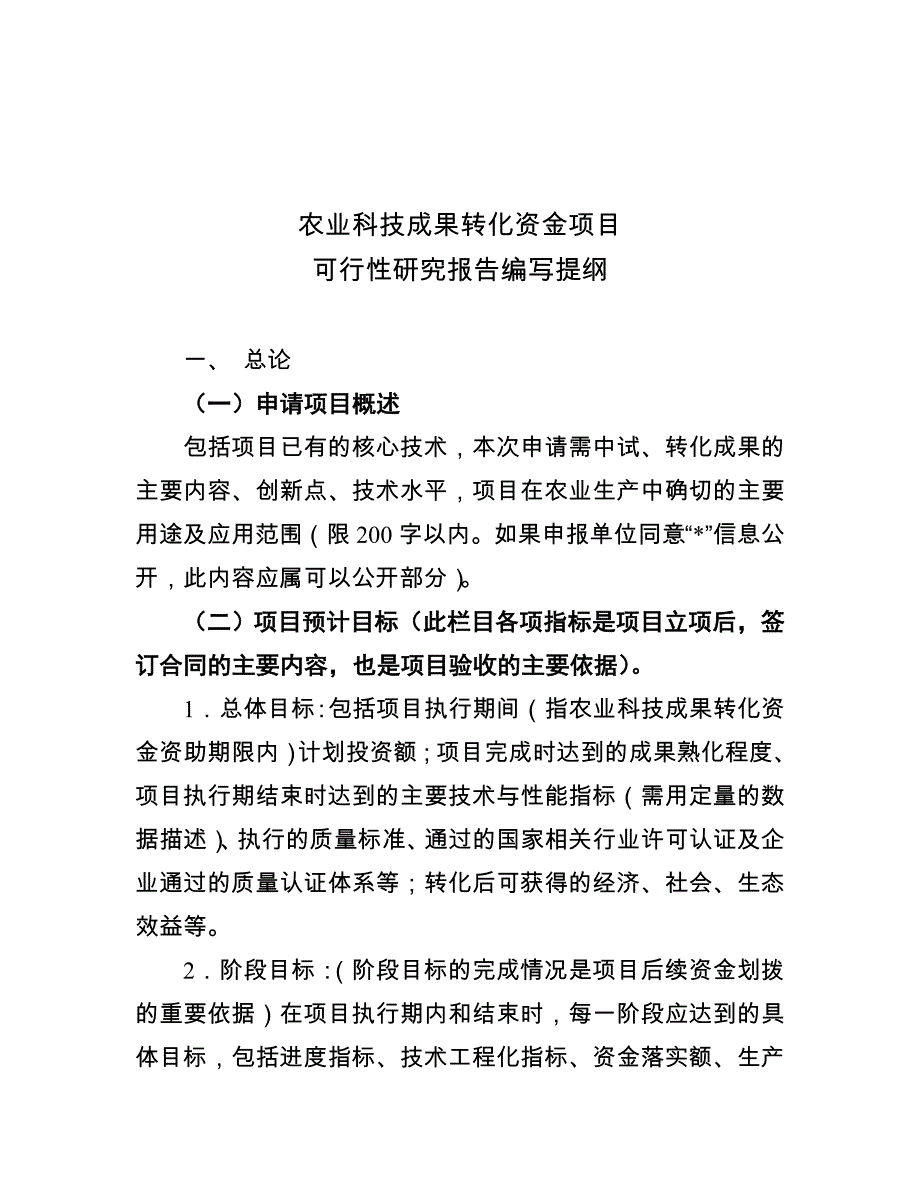 农业科技成果转化资金项目
可行性研究报告编写提纲

一、 总论

（一）申请项目概述

包括项目已有的核心技术，本次申请需中试、转化成果的主要内容、创新点、技术水平，项目在农业生产中确切的主要用途及应用范围（限 200 字以内。如果申报单位同意“*”信息公开，此内容应属可以公开部分）。

（二）项目预计目标（此栏目各项指标是项目立项后，签订合同的主要内容，也是项目验收的主要依据）。

1．总体目标：包括项目执行期间（指农业科技成果转化资金资助期限内）计划投资额；项目完成时达到的成果熟化程度、项目执行期结束时达到的主要技术与性能指标（需用定量的数据描述）、执行的质量标准、通过的国家相关行业许可认证及企业通过的质量认证体系等；转化后可获得的经济、社会、生态效益等。

2．阶段目标：（阶段目标的完成情况是项目后续资金划拨的重要依据）在项目执行期内和结束时，每一阶段应达到的具体目标，包括进度指标、技术工程化指标、资金落实额、生产